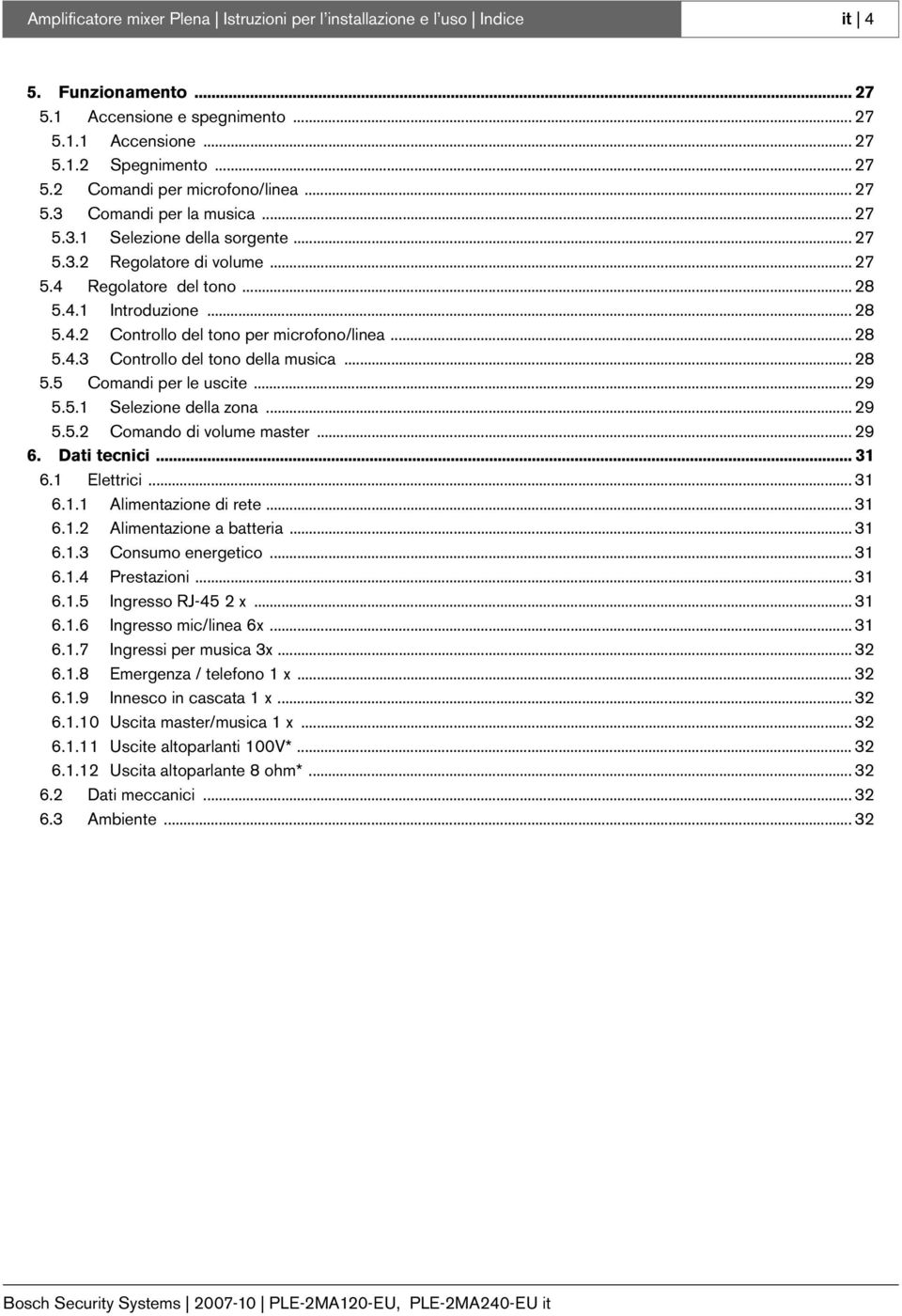 Amplificatore mixer Plena | Istruzioni per l'installazione e l'uso | Indice

it | 4

5. Funzionamento ... 27
5.1 Accensione e spegnimento ... 27
5.1.1 Accensione ... 27
5.1.2 Spegnimento ... 27
5.2 Comandi per microfono/linea ... 27
5.3 Comandi per la musica ... 27
5.3.1 Selezione della sorgente ... 27
5.3.2 Regolatore di volume ... 27
5.4 Regolatore del tono ... 28
5.4.1 Introduzione ... 28
5.4.2 Controllo del tono per microfono/linea ... 28
5.4.3 Controllo del tono della musica ... 28
5.5 Comandi per le uscite ... 29
5.5.1 Selezione della zona ... 29
5.5.2 Comando di volume master ... 29
6. Dati tecnici ... 31
6.1 Elettrici ... 31
6.1.1 Alimentazione di rete ... 31
6.1.2 Alimentazione a batteria ... 31
6.1.3 Consumo energetico ... 31
6.1.4 Prestazioni ... 31
6.1.5 Ingresso RJ-45 2 x ... 31
6.1.6 Ingresso mic/linea 6x ... 31
6.1.7 Ingressi per musica 3x ... 32
6.1.8 Emergenza / telefono 1 x ... 32
6.1.9 Innesco in cascata 1 x ... 32
6.1.10 Uscita master/musica 1 x ... 32
6.1.11 Uscite altoparlanti 100V* ... 32
6.1.12 Uscita altoparlante 8 ohm* ... 32
6.2 Dati meccanici ... 32
6.3 Ambiente ... 32

Bosch Security Systems | 2007-10 | PLE-2MA120-EU, PLE-2MA240-EU it